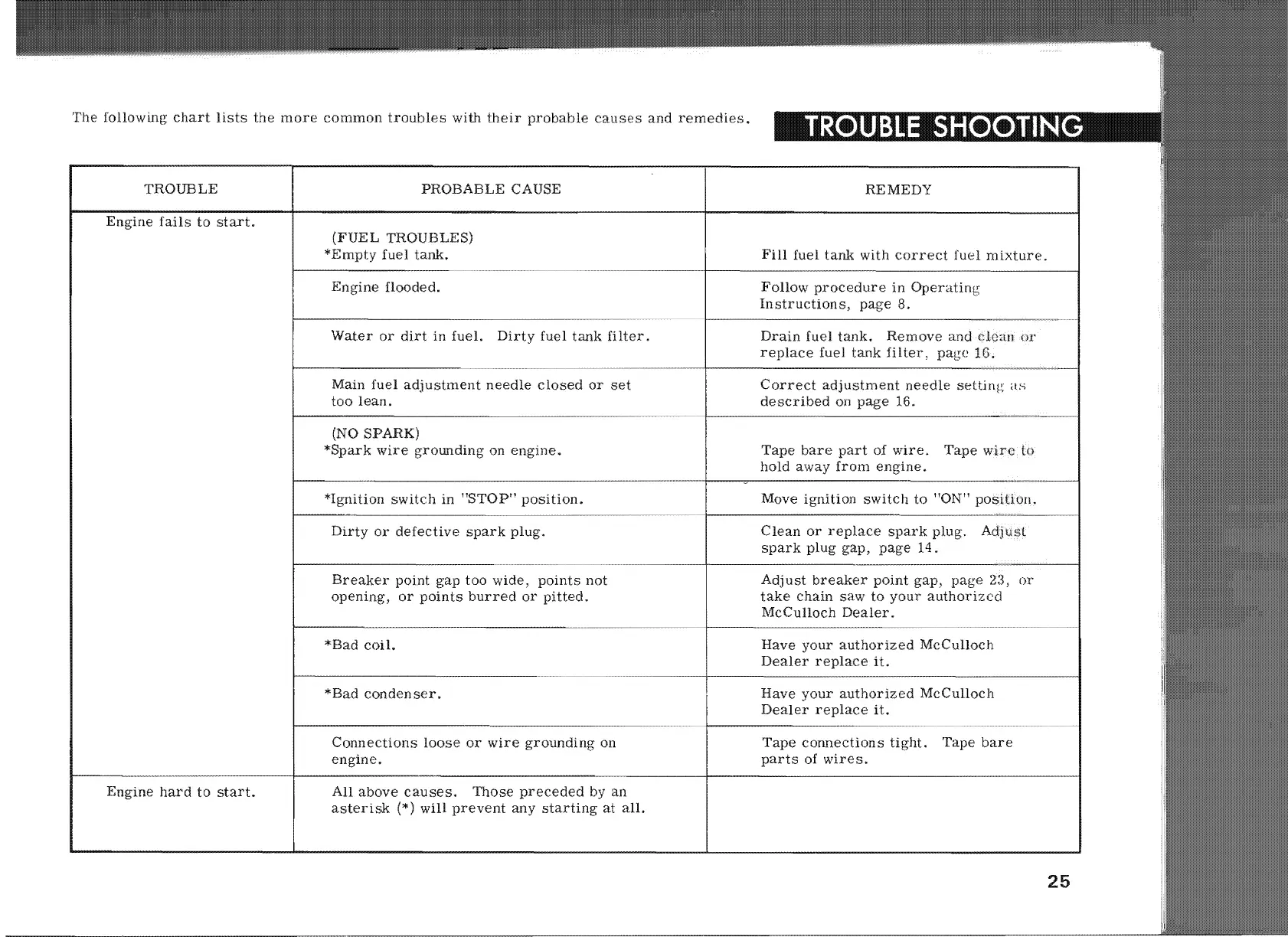 The following chart lists the more common troubles with their probable causes and remedies.

TROUBLE SHOOTING

| TROUBLE | PROBABLE CAUSE | REMEDY |
|---|---|---|
| Engine fails to start. | (FUEL TROUBLES) *Empty fuel tank. | Fill fuel tank with correct fuel mixture. |
| | Engine flooded. | Follow procedure in Operating Instructions, page 8. |
| | Water or dirt in fuel. Dirty fuel tank filter. | Drain fuel tank. Remove and clean or replace fuel tank filter, page 16. |
| | Main fuel adjustment needle closed or set too lean. | Correct adjustment needle setting as described on page 16. |
| | (NO SPARK) *Spark wire grounding on engine. | Tape bare part of wire. Tape wire to hold away from engine. |
| | *Ignition switch in "STOP" position. | Move ignition switch to "ON" position. |
| | Dirty or defective spark plug. | Clean or replace spark plug. Adjust spark plug gap, page 14. |
| | Breaker point gap too wide, points not opening, or points burred or pitted. | Adjust breaker point gap, page 23, or take chain saw to your authorized McCulloch Dealer. |
| | *Bad coil. | Have your authorized McCulloch Dealer replace it. |
| | *Bad condenser. | Have your authorized McCulloch Dealer replace it. |
| | Connections loose or wire grounding on engine. | Tape connections tight. Tape bare parts of wires. |
| Engine hard to start. | All above causes. Those preceded by an asterisk (*) will prevent any starting at all. | |

25